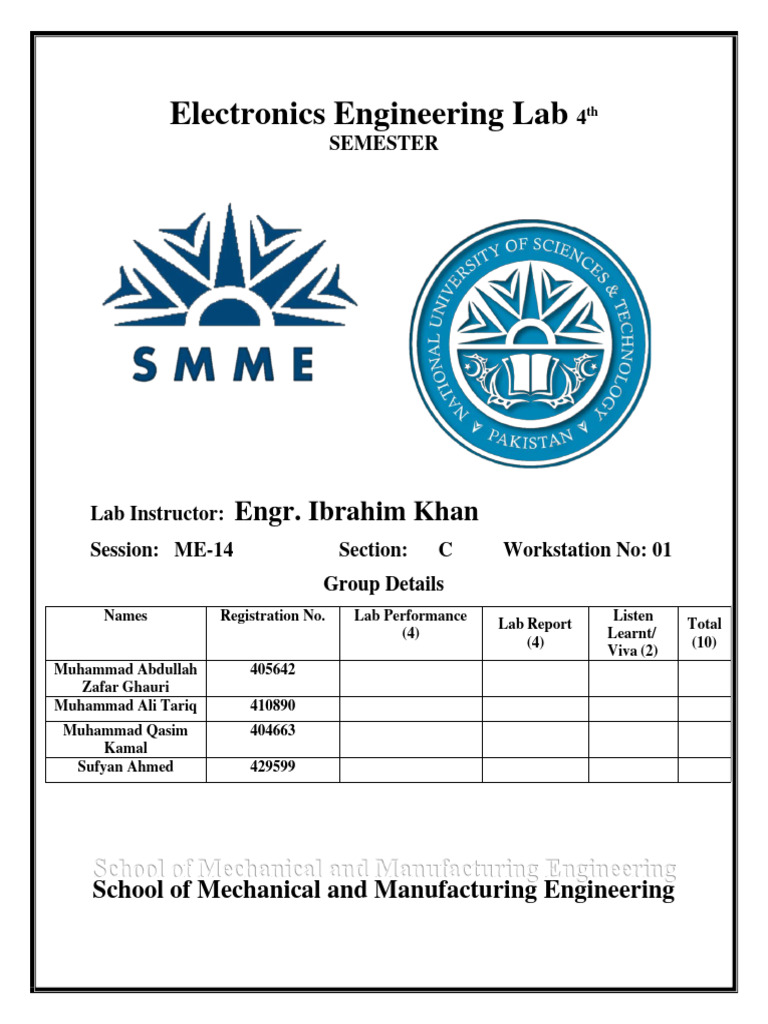 Electronics Engineering Lab $4^{th}$
SEMESTER

SMME

NATIONAL UNIVERSITY OF SCIENCES & TECHNOLOGY
PAKISTAN

Lab Instructor: Engr. Ibrahim Khan

Session: ME-14 Section: C Workstation No: 01

Group Details

| Names | Registration No. | Lab Performance (4) | Lab Report (4) | Listen Learnt/ Viva (2) | Total (10) |
|---|---|---|---|---|---|
| Muhammad Abdullah Zafar Ghauri | 405642 | | | | |
| Muhammad Ali Tariq | 410890 | | | | |
| Muhammad Qasim Kamal | 404663 | | | | |
| Sufyan Ahmed | 429599 | | | | |

School of Mechanical and Manufacturing Engineering
School of Mechanical and Manufacturing Engineering